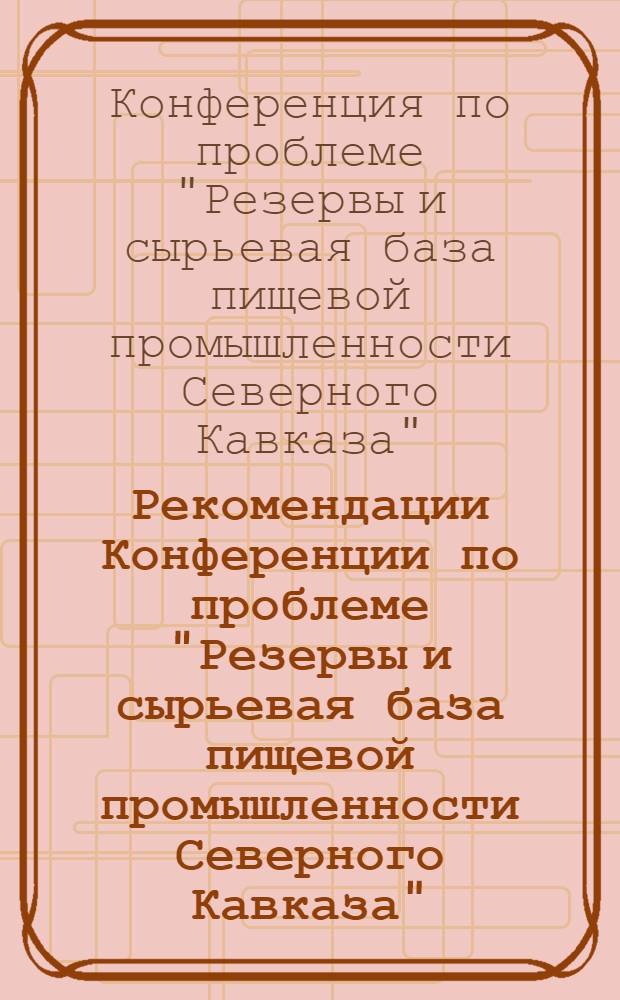 Конференция по проблеме "Резервы и сырьевая база пищевой промышленности Северного Кавказа"

Рекомендации Конференции по проблеме "Резервы и сырьевая база пищевой промышленности Северного Кавказа"